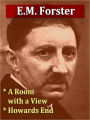 E.M. Forster

* A Room with a View
* Howards End